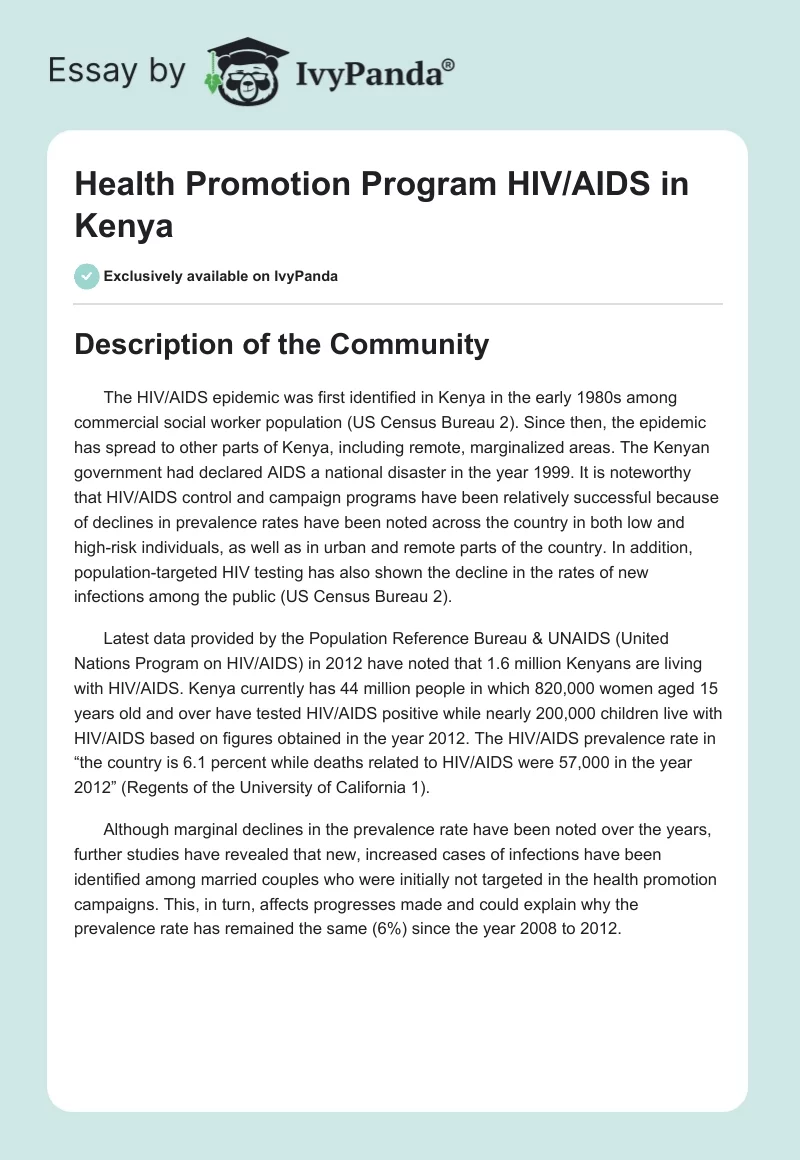 Essay by IvyPanda®

Health Promotion Program HIV/AIDS in Kenya

Exclusively available on IvyPanda

Description of the Community

The HIV/AIDS epidemic was first identified in Kenya in the early 1980s among commercial social worker population (US Census Bureau 2). Since then, the epidemic has spread to other parts of Kenya, including remote, marginalized areas. The Kenyan government had declared AIDS a national disaster in the year 1999. It is noteworthy that HIV/AIDS control and campaign programs have been relatively successful because of declines in prevalence rates have been noted across the country in both low and high-risk individuals, as well as in urban and remote parts of the country. In addition, population-targeted HIV testing has also shown the decline in the rates of new infections among the public (US Census Bureau 2).

Latest data provided by the Population Reference Bureau & UNAIDS (United Nations Program on HIV/AIDS) in 2012 have noted that 1.6 million Kenyans are living with HIV/AIDS. Kenya currently has 44 million people in which 820,000 women aged 15 years old and over have tested HIV/AIDS positive while nearly 200,000 children live with HIV/AIDS based on figures obtained in the year 2012. The HIV/AIDS prevalence rate in “the country is 6.1 percent while deaths related to HIV/AIDS were 57,000 in the year 2012” (Regents of the University of California 1).

Although marginal declines in the prevalence rate have been noted over the years, further studies have revealed that new, increased cases of infections have been identified among married couples who were initially not targeted in the health promotion campaigns. This, in turn, affects progresses made and could explain why the prevalence rate has remained the same (6%) since the year 2008 to 2012.